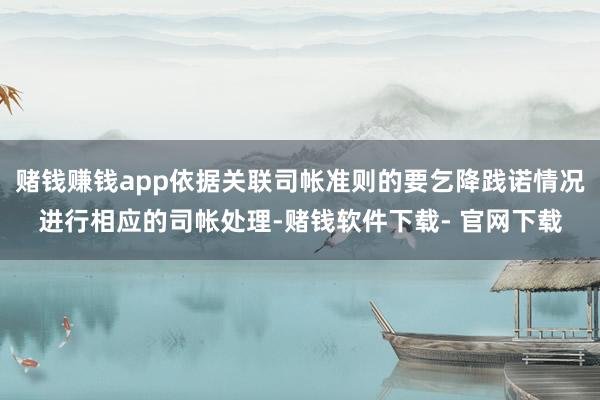 赌钱赚钱app依据关联司帐准则的要乞降践诺情况进行相应的司帐处理-赌钱软件下载- 官网下载